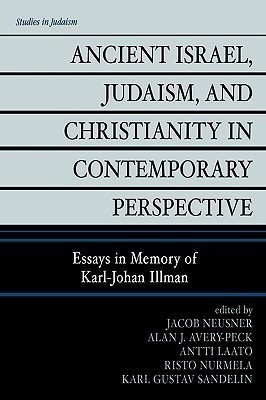 Studies in Judaism

ANCIENT ISRAEL, JUDAISM, AND CHRISTIANITY IN CONTEMPORARY PERSPECTIVE

Essays in Memory of Karl-Johan Illman

edited by
JACOB NEUSNER
ALAN J. AVERY-PECK
ANTTI LAATO
RISTO NURMELA
KARL GUSTAV SANDELIN